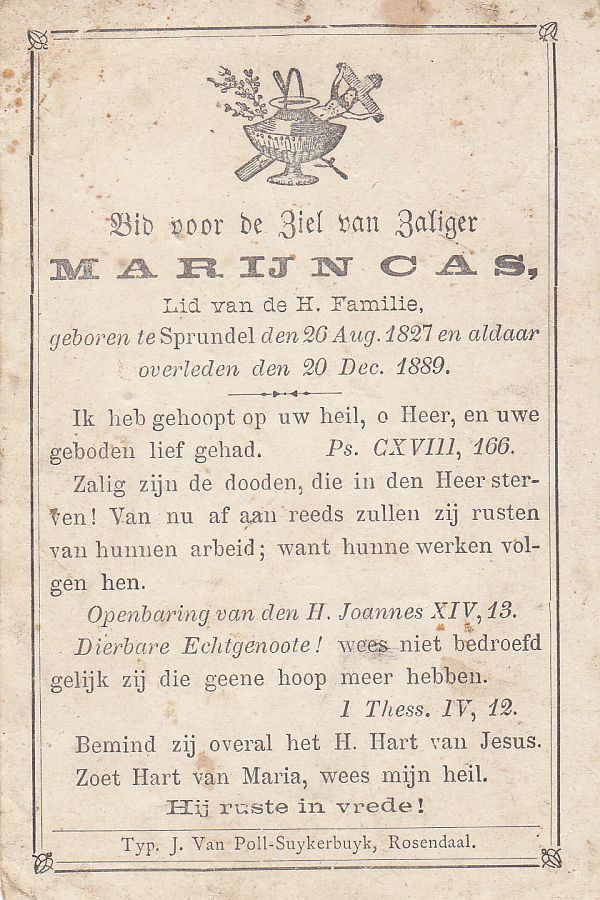 Bid voor de Ziel van Zaliger

MARIJN CAS,

Lid van de H. Familie,
geboren te Sprundel den 26 Aug. 1827 en aldaar overleden den 20 Dec. 1889.

Ik heb gehoopt op uw heil, o Heer, en uwe geboden lief gehad. Ps. CXVIII, 166.

Zalig zijn de dooden, die in den Heer sterven! Van nu af aan reeds zullen zij rusten van hunnen arbeid; want hunne werken volgen hen.

Openbaring van den H. Joannes XIV, 13.

Dierbare Echtgenoote! wees niet bedroefd gelijk zij die geene hoop meer hebben.

1 Thess. IV, 12.

Bemind zij overal het H. Hart van Jesus.
Zoet Hart van Maria, wees mijn heil.
Hij ruste in vrede!

Typ. J. Van Poll-Suykerbuyk, Rosendaal.